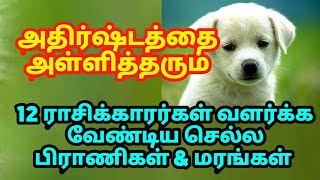 அதிர்ஷ்டத்தை அள்ளித்தரும்

12 ராசிக்காரர்கள் வளர்க்க வேண்டிய செல்ல பிராணிகள் & மரங்கள்